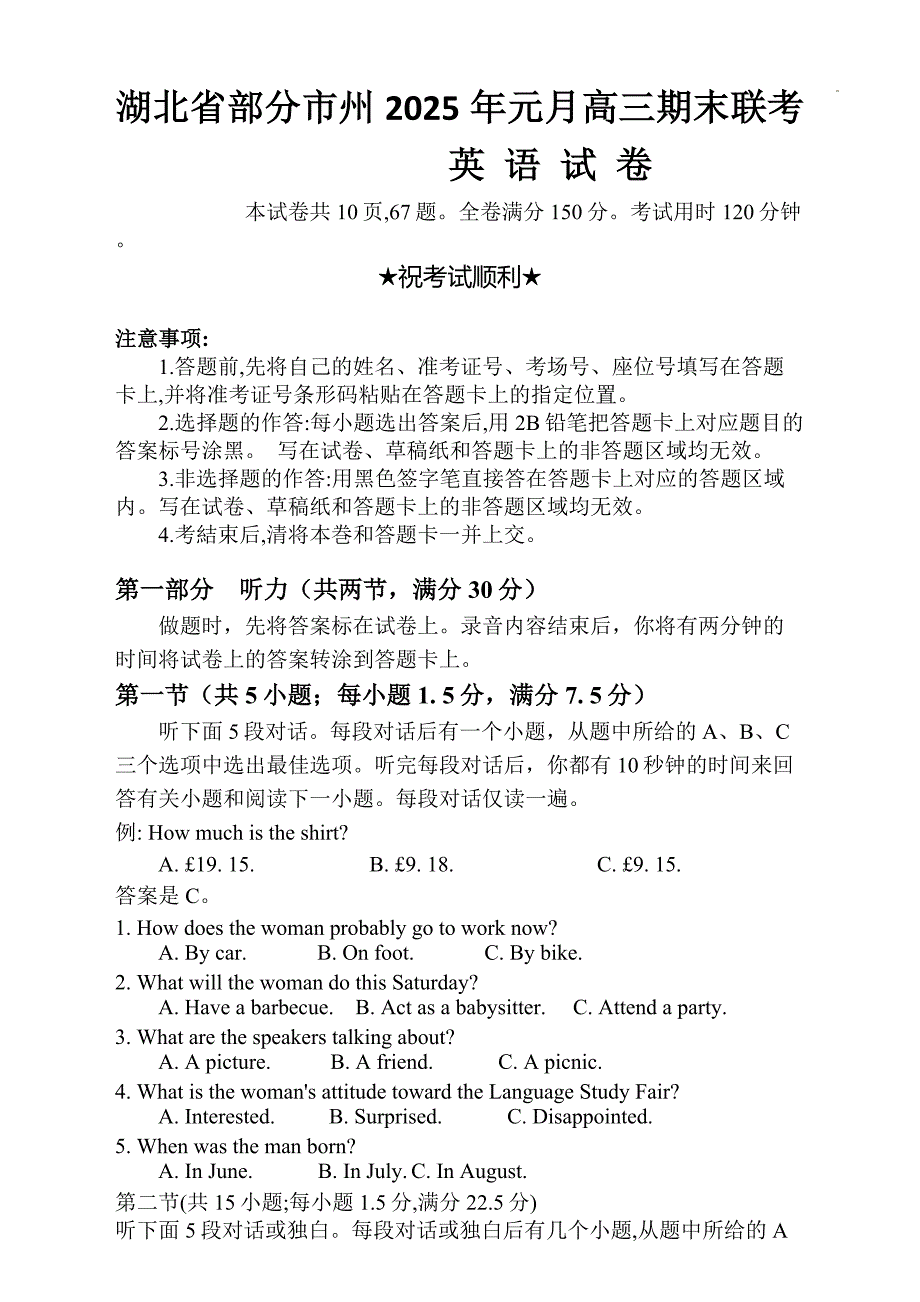 湖北省部分市州 2025 年元月高三期末联考
英 语 试 卷

本试卷共 10 页,67 题。全卷满分 150 分。考试用时 120 分钟。

★祝考试顺利★

注意事项:
1.答题前,先将自己的姓名、准考证号、考场号、座位号填写在答题卡上,并将准考证号条形码粘贴在答题卡上的指定位置。
2.选择题的作答:每小题选出答案后,用 2B 铅笔把答题卡上对应题目的答案标号涂黑。 写在试卷、草稿纸和答题卡上的非答题区域均无效。
3.非选择题的作答:用黑色签字笔直接答在答题卡上对应的答题区域内。写在试卷、草稿纸和答题卡上的非答题区域均无效。
4.考结束后,清将本卷和答题卡一并上交。

第一部分 听力（共两节，满分 30 分）
做题时，先将答案标在试卷上。录音内容结束后，你将有两分钟的时间将试卷上的答案转涂到答题卡上。

第一节（共 5 小题；每小题 1. 5 分，满分 7. 5 分）
听下面 5 段对话。每段对话后有一个小题，从题中所给的 A、B、C 三个选项中选出最佳选项。听完每段对话后，你都有 10 秒钟的时间来回答有关小题和阅读下一小题。每段对话仅读一遍。
例: How much is the shirt?
A. £19. 15. B. £9. 18. C. £9. 15.
答案是 C。
1. How does the woman probably go to work now?
A. By car. B. On foot. C. By bike.
2. What will the woman do this Saturday?
A. Have a barbecue. B. Act as a babysitter. C. Attend a party.
3. What are the speakers talking about?
A. A picture. B. A friend. C. A picnic.
4. What is the woman's attitude toward the Language Study Fair?
A. Interested. B. Surprised. C. Disappointed.
5. When was the man born?
A. In June. B. In July. C. In August.
第二节(共 15 小题;每小题 1.5 分,满分 22.5 分)
听下面 5 段对话或独白。每段对话或独白后有几个小题,从题中所给的 A